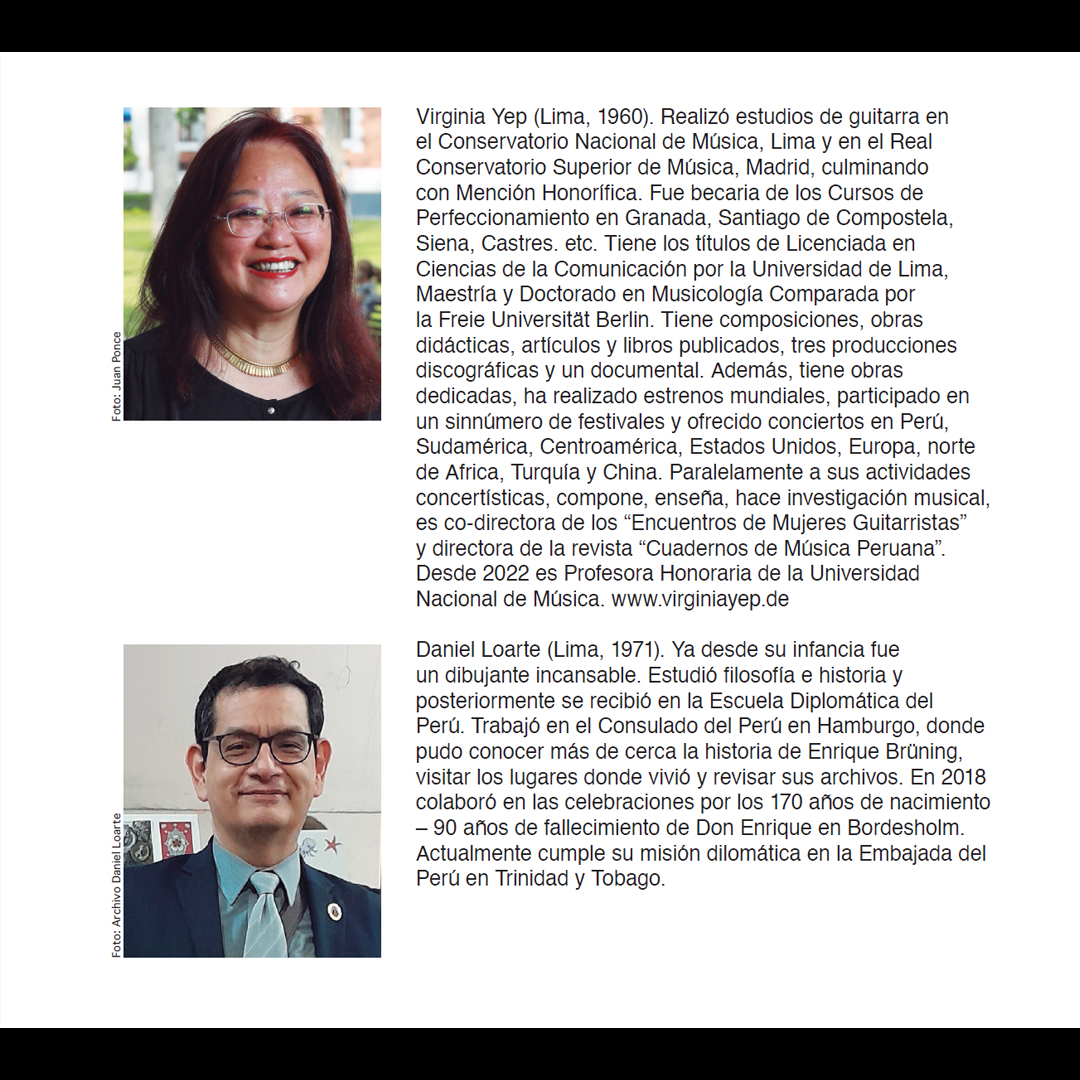 Foto: Juan Ponce

Virginia Yep (Lima, 1960). Realizó estudios de guitarra en el Conservatorio Nacional de Música, Lima y en el Real Conservatorio Superior de Música, Madrid, culminando con Mención Honorífica. Fue becaria de los Cursos de Perfeccionamiento en Granada, Santiago de Compostela, Siena, Castres. etc. Tiene los títulos de Licenciada en Ciencias de la Comunicación por la Universidad de Lima, Maestría y Doctorado en Musicología Comparada por la Freie Universität Berlin. Tiene composiciones, obras didácticas, artículos y libros publicados, tres producciones discográficas y un documental. Además, tiene obras dedicadas, ha realizado estrenos mundiales, participado en un sinnúmero de festivales y ofrecido conciertos en Perú, Sudamérica, Centroamérica, Estados Unidos, Europa, norte de Africa, Turquía y China. Paralelamente a sus actividades concertísticas, compone, enseña, hace investigación musical, es co-directora de los “Encuentros de Mujeres Guitarristas” y directora de la revista “Cuadernos de Música Peruana”. Desde 2022 es Profesora Honoraria de la Universidad Nacional de Música. www.virginiayep.de

Foto: Archivo Daniel Loarte

Daniel Loarte (Lima, 1971). Ya desde su infancia fue un dibujante incansable. Estudió filosofía e historia y posteriormente se recibió en la Escuela Diplomática del Perú. Trabajó en el Consulado del Perú en Hamburgo, donde pudo conocer más de cerca la historia de Enrique Brüning, visitar los lugares donde vivió y revisar sus archivos. En 2018 colaboró en las celebraciones por los 170 años de nacimiento – 90 años de fallecimiento de Don Enrique en Bordesholm. Actualmente cumple su misión dilomática en la Embajada del Perú en Trinidad y Tobago.